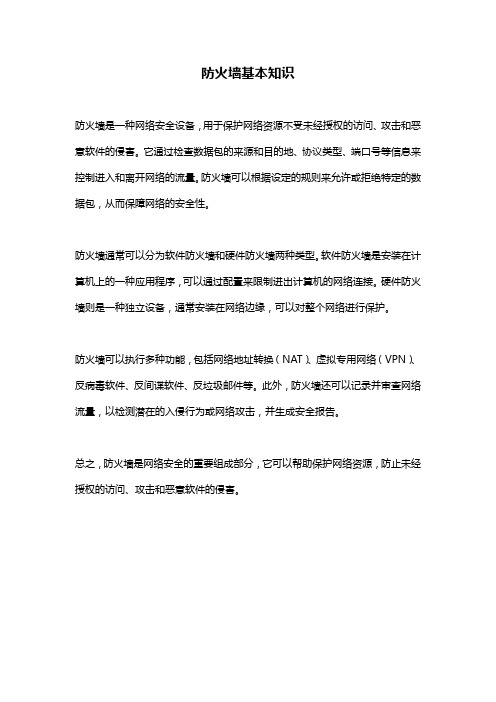 防火墙基本知识

防火墙是一种网络安全设备，用于保护网络资源不受未经授权的访问、攻击和恶意软件的侵害。它通过检查数据包的来源和目的地、协议类型、端口号等信息来控制进入和离开网络的流量。防火墙可以根据设定的规则来允许或拒绝特定的数据包，从而保障网络的安全性。

防火墙通常可以分为软件防火墙和硬件防火墙两种类型。软件防火墙是安装在计算机上的一种应用程序，可以通过配置来限制进出计算机的网络连接。硬件防火墙则是一种独立设备，通常安装在网络边缘，可以对整个网络进行保护。

防火墙可以执行多种功能，包括网络地址转换（NAT）、虚拟专用网络（VPN）、反病毒软件、反间谍软件、反垃圾邮件等。此外，防火墙还可以记录并审查网络流量，以检测潜在的入侵行为或网络攻击，并生成安全报告。

总之，防火墙是网络安全的重要组成部分，它可以帮助保护网络资源，防止未经授权的访问、攻击和恶意软件的侵害。